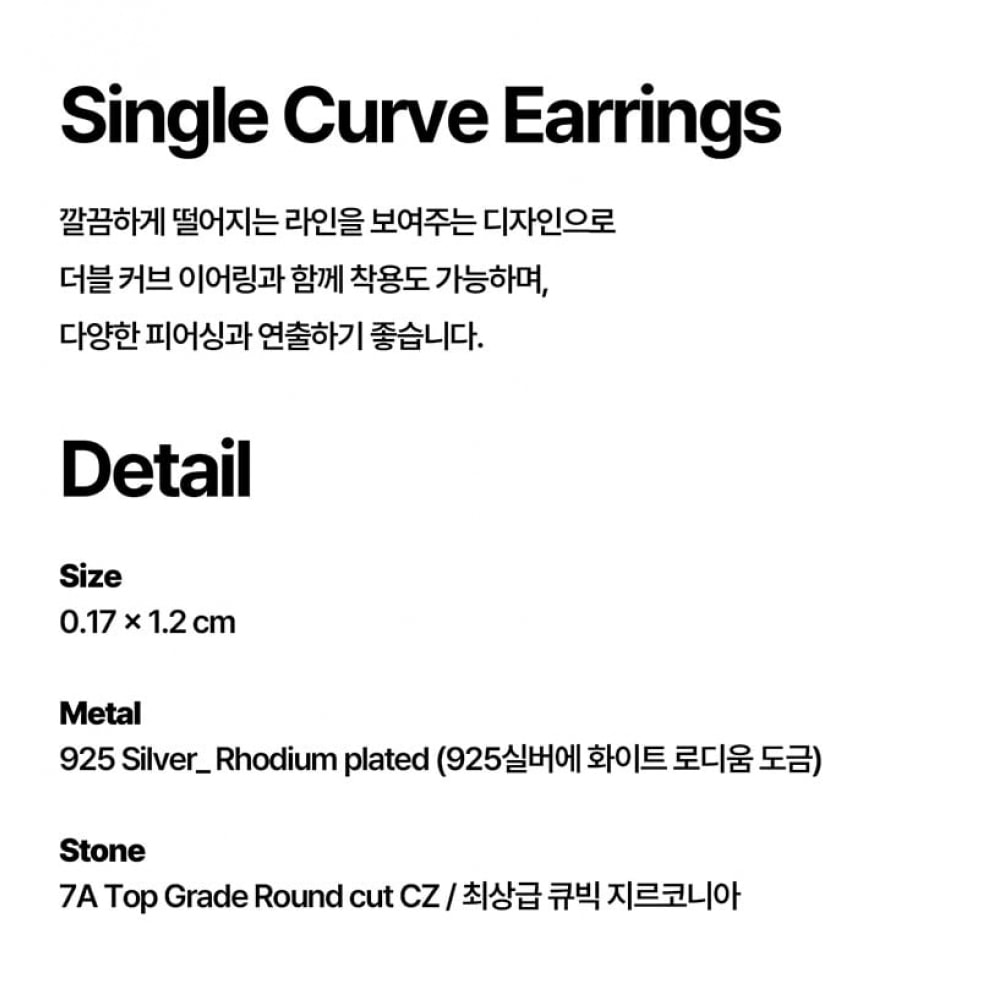 Single Curve Earrings

깔끔하게 떨어지는 라인을 보여주는 디자인으로
더블 커브 이어링과 함께 착용도 가능하며,
다양한 피어싱과 연출하기 좋습니다.

Detail

Size
0.17 × 1.2 cm

Metal
925 Silver_ Rhodium plated (925실버에 화이트 로디움 도금)

Stone
7A Top Grade Round cut CZ / 최상급 큐빅 지르코니아